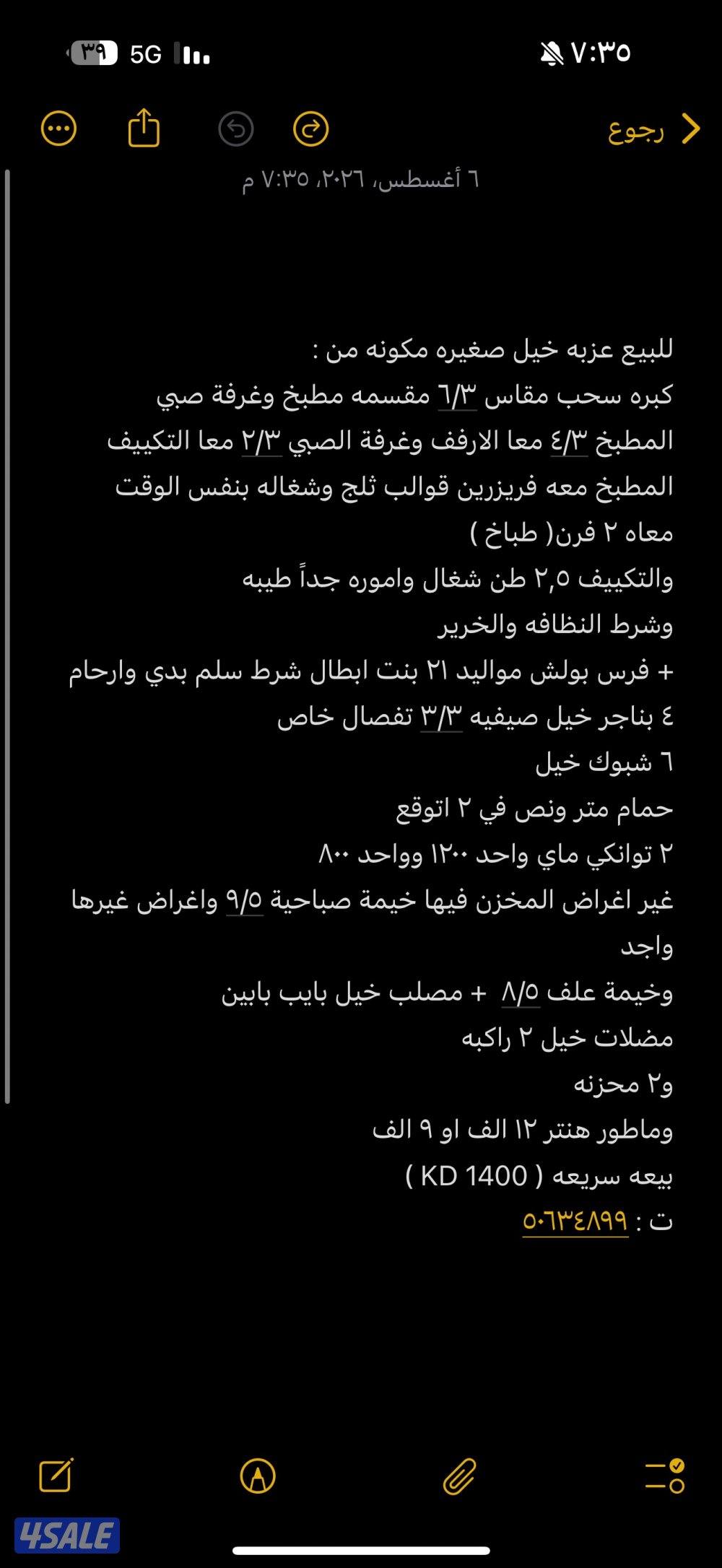 ٧:٣٥
5G ٣٩

رجوع

٦ أغسطس، ٢٠٢٦، ٧:٣٥ م

للبيع عزبه خيل صغيره مكونه من :
كبره سحب مقاس ٦/٣ مقسمه مطبخ وغرفة صبي
المطبخ ٤/٣ معا الارفف وغرفة الصبي ٢/٣ معا التكييف
المطبخ معه فريزرين قوالب ثلج وشغاله بنفس الوقت
معاه ٢ فرن( طباخ )
والتكييف ٢,٥ طن شغال واموره جداً طيبه
وشرط النظافه والخرير
+ فرس بولش مواليد ٢١ بنت ابطال شرط سلم بدي وارحام
٤ بناجر خيل صيفيه ٣/٣ تفصال خاص
٦ شبوك خيل
حمام متر ونص في ٢ اتوقع
٢ توانكي ماي واحد ١٢٠٠ وواحد ٨٠٠
غير اغراض المخزن فيها خيمة صباحية ٩/٥ واغراض غيرها واجد
وخيمة علف ٨/٥ + مصلب خيل بايب بابين
مضلات خيل ٢ راكبه
و٢ محزنه
وماطور هنتر ١٢ الف او ٩ الف
بيعه سريعه ( KD 1400 )
ت : ٥٠٦٣٤٨٩٩

4SALE